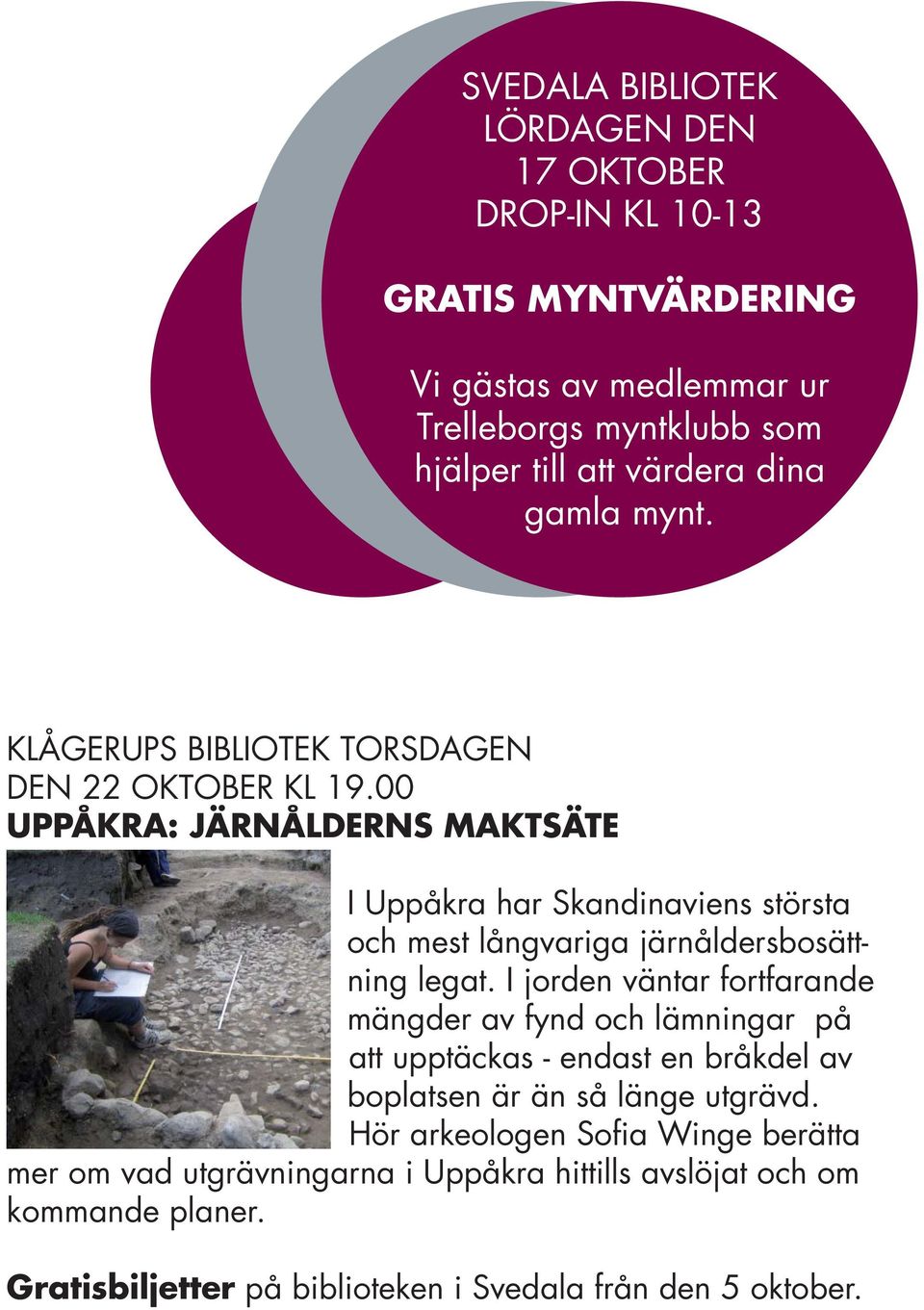 SVEDALA BIBLIOTEK
LÖRDAGEN DEN
17 OKTOBER
DROP-IN KL 10-13

GRATIS MYNTVÄRDERING

Vi gästas av medlemmar ur Trelleborgs myntklubb som hjälper till att värdera dina gamla mynt.

KLÅGERUPS BIBLIOTEK TORSDAGEN DEN 22 OKTOBER KL 19.00
UPPÅKRA: JÄRNÅLDERNS MAKTSÄTE

I Uppåkra har Skandinaviens största och mest långvariga järnåldersbosättning legat. I jorden väntar fortfarande mängder av fynd och lämningar på att upptäckas - endast en bråkdel av boplatsen är än så länge utgrävd. Hör arkeologen Sofia Winge berätta mer om vad utgrävningarna i Uppåkra hittills avslöjat och om kommande planer.

Gratisbiljetter på biblioteken i Svedala från den 5 oktober.